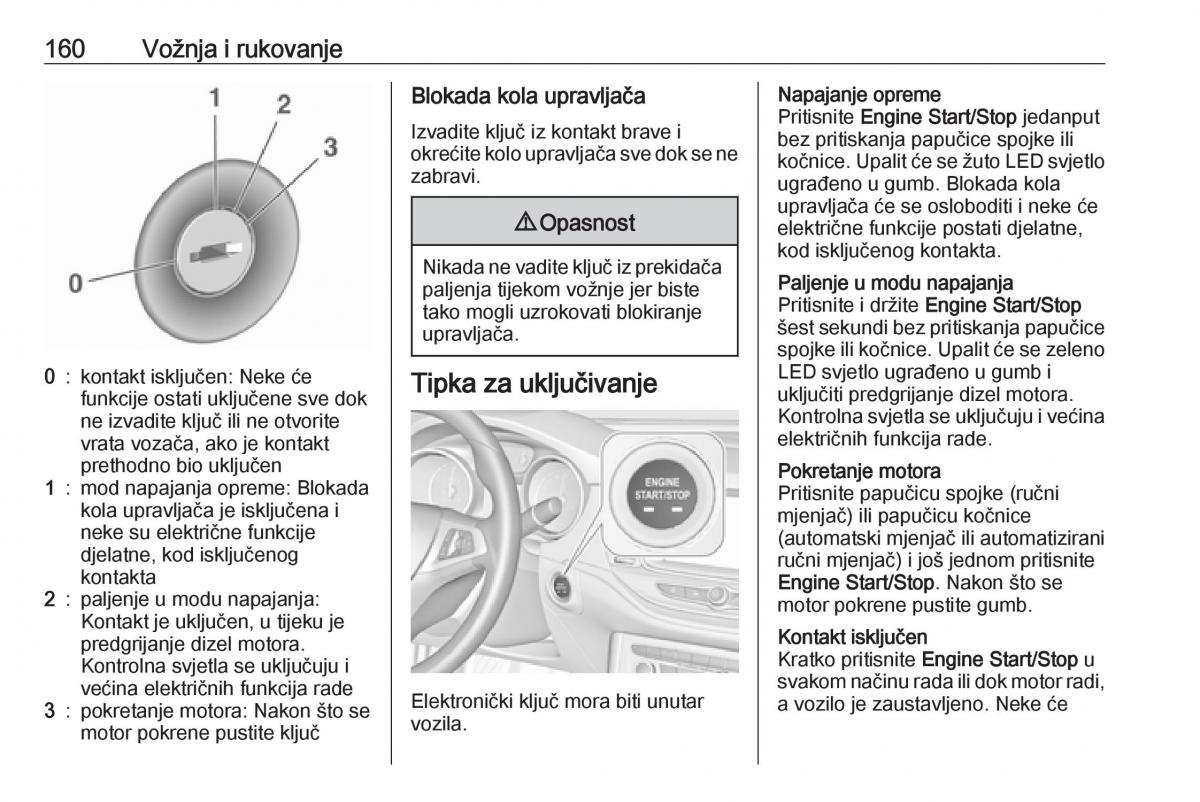 160 Vožnja i rukovanje

1
2
3
0

0 : kontakt isključen: Neke će funkcije ostati uključene sve dok ne izvadite ključ ili ne otvorite vrata vozača, ako je kontakt prethodno bio uključen
1 : mod napajanja opreme: Blokada kola upravljača je isključena i neke su električne funkcije djelatne, kod isključenog kontakta
2 : paljenje u modu napajanja: Kontakt je uključen, u tijeku je predgrijanje dizel motora. Kontrolna svjetla se uključuju i većina električnih funkcija rade
3 : pokretanje motora: Nakon što se motor pokrene pustite ključ

Blokada kola upravljača
Izvadite ključ iz kontakt brave i okrećite kolo upravljača sve dok se ne zabravi.

⚠ Opasnost

Nikada ne vadite ključ iz prekidača paljenja tijekom vožnje jer biste tako mogli uzrokovati blokiranje upravljača.

Tipka za uključivanje

ENGINE START/STOP

Elektronički ključ mora biti unutar vozila.

Napajanje opreme
Pritisnite Engine Start/Stop jedanput bez pritiskanja papučice spojke ili kočnice. Upalit će se žuto LED svjetlo ugrađeno u gumb. Blokada kola upravljača će se osloboditi i neke će električne funkcije postati djelatne, kod isključenog kontakta.

Paljenje u modu napajanja
Pritisnite i držite Engine Start/Stop šest sekundi bez pritiskanja papučice spojke ili kočnice. Upalit će se zeleno LED svjetlo ugrađeno u gumb i uključiti predgrijanje dizel motora. Kontrolna svjetla se uključuju i većina električnih funkcija rade.

Pokretanje motora
Pritisnite papučicu spojke (ručni mjenjač) ili papučicu kočnice (automatski mjenjač ili automatizirani ručni mjenjač) i još jednom pritisnite Engine Start/Stop. Nakon što se motor pokrene pustite gumb.

Kontakt isključen
Kratko pritisnite Engine Start/Stop u svakom načinu rada ili dok motor radi, a vozilo je zaustavljeno. Neke će